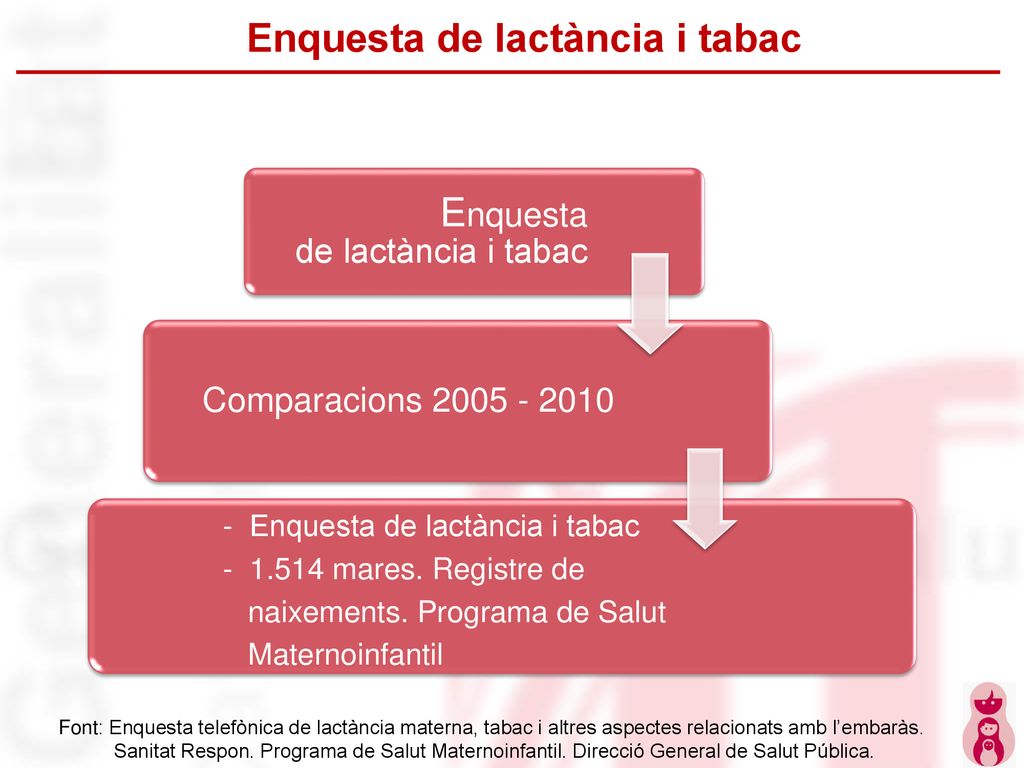 Enquesta de lactància i tabac

Enquesta de lactància i tabac

Comparacions 2005 - 2010

- Enquesta de lactància i tabac
- 1.514 mares. Registre de naixements. Programa de Salut Maternoinfantil

Font: Enquesta telefònica de lactància materna, tabac i altres aspectes relacionats amb l'embaràs. Sanitat Respon. Programa de Salut Maternoinfantil. Direcció General de Salut Pública.